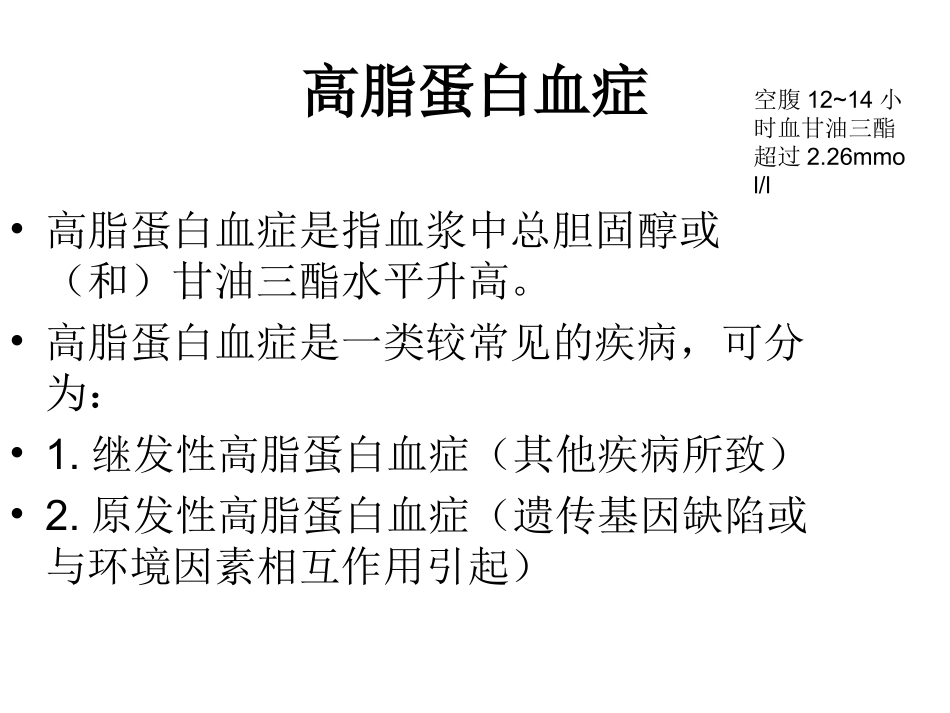 高脂蛋白血症

空腹 12~14 小时血甘油三酯超过 2.26mmol/l

• 高脂蛋白血症是指血浆中总胆固醇或（和）甘油三酯水平升高。
• 高脂蛋白血症是一类较常见的疾病，可分为：
• 1. 继发性高脂蛋白血症（其他疾病所致）
• 2. 原发性高脂蛋白血症（遗传基因缺陷或与环境因素相互作用引起）